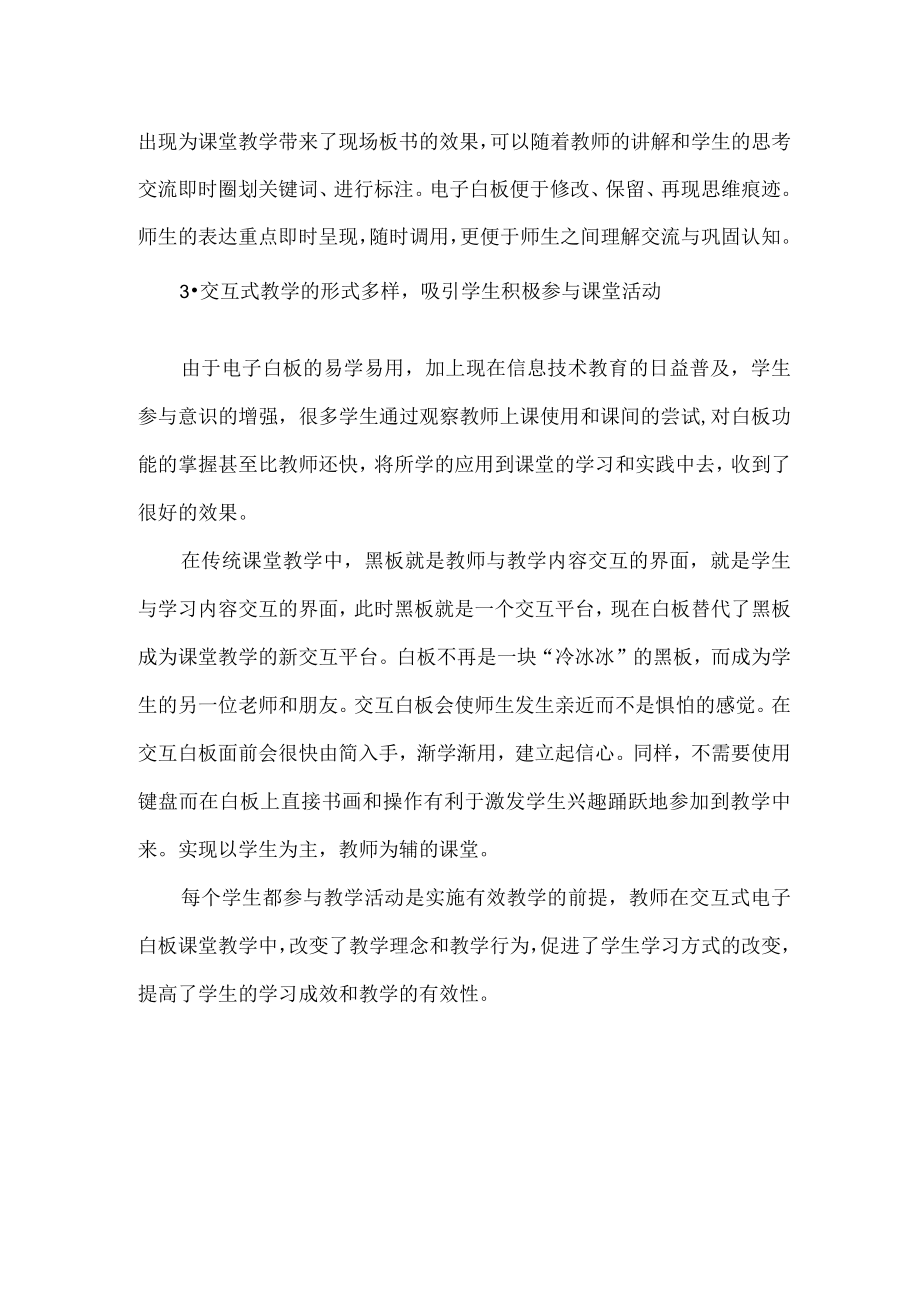 出现为课堂教学带来了现场板书的效果，可以随着教师的讲解和学生的思考交流即时圈划关键词、进行标注。电子白板便于修改、保留、再现思维痕迹。师生的表达重点即时呈现，随时调用，更便于师生之间理解交流与巩固认知。

3•交互式教学的形式多样，吸引学生积极参与课堂活动

由于电子白板的易学易用，加上现在信息技术教育的日益普及，学生参与意识的增强，很多学生通过观察教师上课使用和课间的尝试,对白板功能的掌握甚至比教师还快，将所学的应用到课堂的学习和实践中去，收到了很好的效果。

在传统课堂教学中，黑板就是教师与教学内容交互的界面，就是学生与学习内容交互的界面，此时黑板就是一个交互平台，现在白板替代了黑板成为课堂教学的新交互平台。白板不再是一块“冷冰冰”的黑板，而成为学生的另一位老师和朋友。交互白板会使师生发生亲近而不是惧怕的感觉。在交互白板面前会很快由简入手，渐学渐用，建立起信心。同样，不需要使用键盘而在白板上直接书画和操作有利于激发学生兴趣踊跃地参加到教学中来。实现以学生为主，教师为辅的课堂。

每个学生都参与教学活动是实施有效教学的前提，教师在交互式电子白板课堂教学中，改变了教学理念和教学行为，促进了学生学习方式的改变，提高了学生的学习成效和教学的有效性。